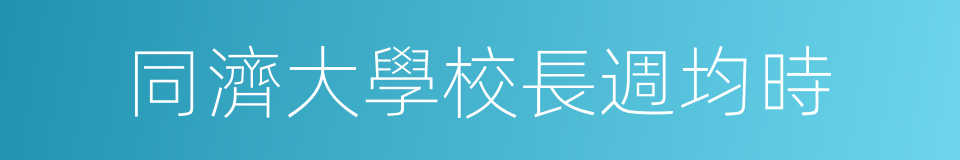 同濟大學校長週均時